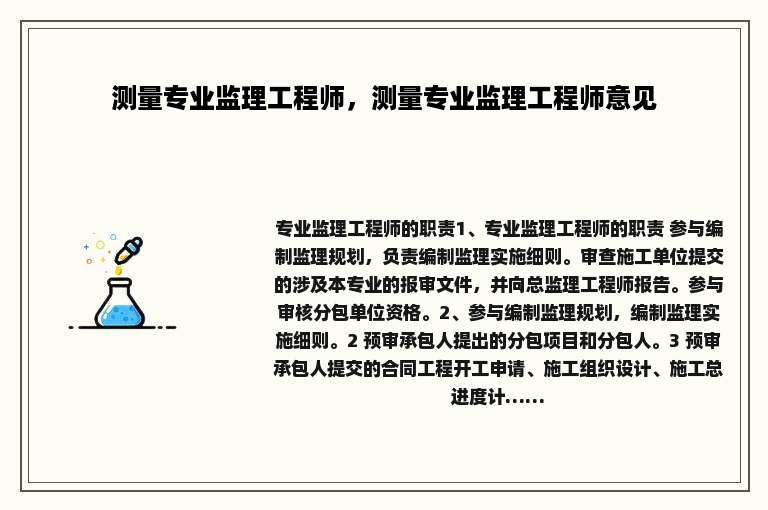 测量专业监理工程师，测量专业监理工程师意见

专业监理工程师的职责1、专业监理工程师的职责 参与编制监理规划，负责编制监理实施细则。审查施工单位提交的涉及本专业的报审文件，并向总监理工程师报告。参与审核分包单位资格。2、参与编制监理规划，编制监理实施细则。2 预审承包人提出的分包项目和分包人。3 预审承包人提交的合同工程开工申请、施工组织设计、施工总进度计......